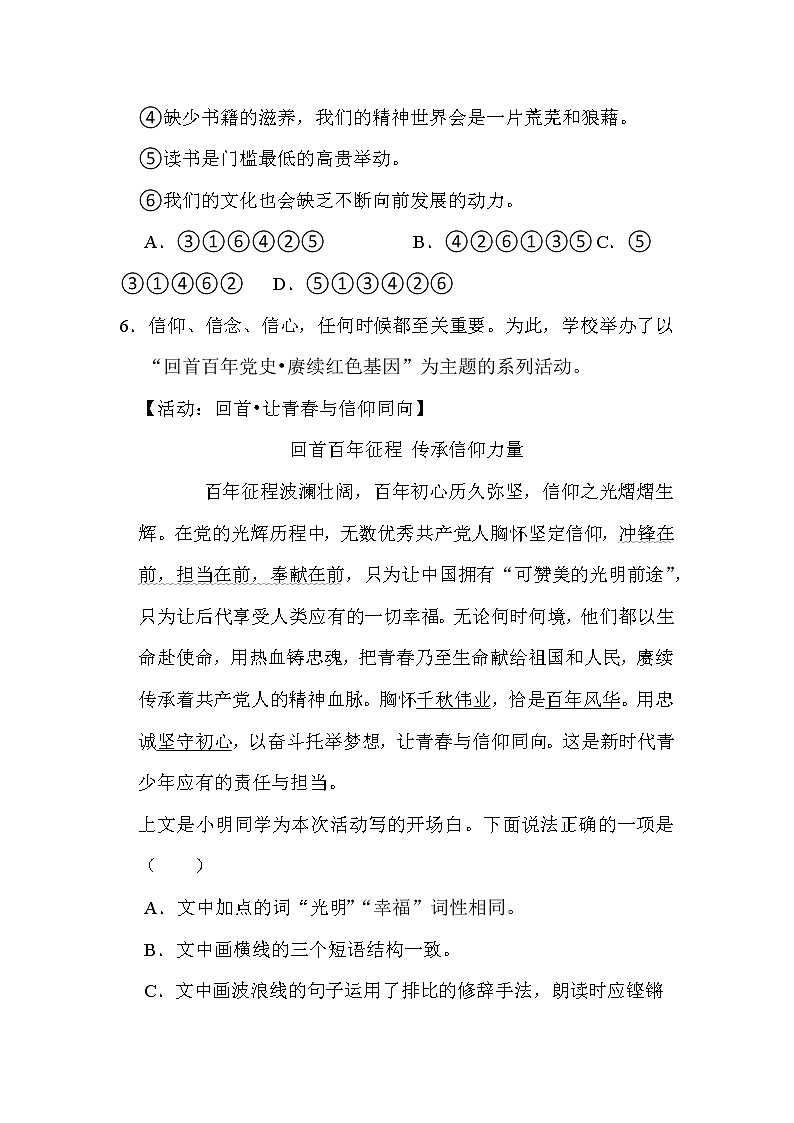 ④缺少书籍的滋养，我们的精神世界会是一片荒芜和狼藉。

⑤读书是门槛最低的高贵举动。

⑥我们的文化也会缺乏不断向前发展的动力。

A．③①⑥④②⑤　　B．④②⑥①③⑤　C．⑤③①④⑥②　D．⑤①③④②⑥

6．信仰、信念、信心，任何时候都至关重要。为此，学校举办了以“回首百年党史•赓续红色基因”为主题的系列活动。

【活动：回首•让青春与信仰同向】

回首百年征程 传承信仰力量

百年征程波澜壮阔，百年初心历久弥坚，信仰之光熠熠生辉。在党的光辉历程中，无数优秀共产党人胸怀坚定信仰，冲锋在前，担当在前，奉献在前，只为让中国拥有“可赞美的光明前途”，只为让后代享受人类应有的一切幸福。无论何时何境，他们都以生命赴使命，用热血铸忠魂，把青春乃至生命献给祖国和人民，赓续传承着共产党人的精神血脉。胸怀千秋伟业，恰是百年风华。用忠诚坚守初心，以奋斗托举梦想，让青春与信仰同向。这是新时代青少年应有的责任与担当。

上文是小明同学为本次活动写的开场白。下面说法正确的一项是（　　）

A．文中加点的词“光明”“幸福”词性相同。

B．文中画横线的三个短语结构一致。

C．文中画波浪线的句子运用了排比的修辞手法，朗读时应铿锵